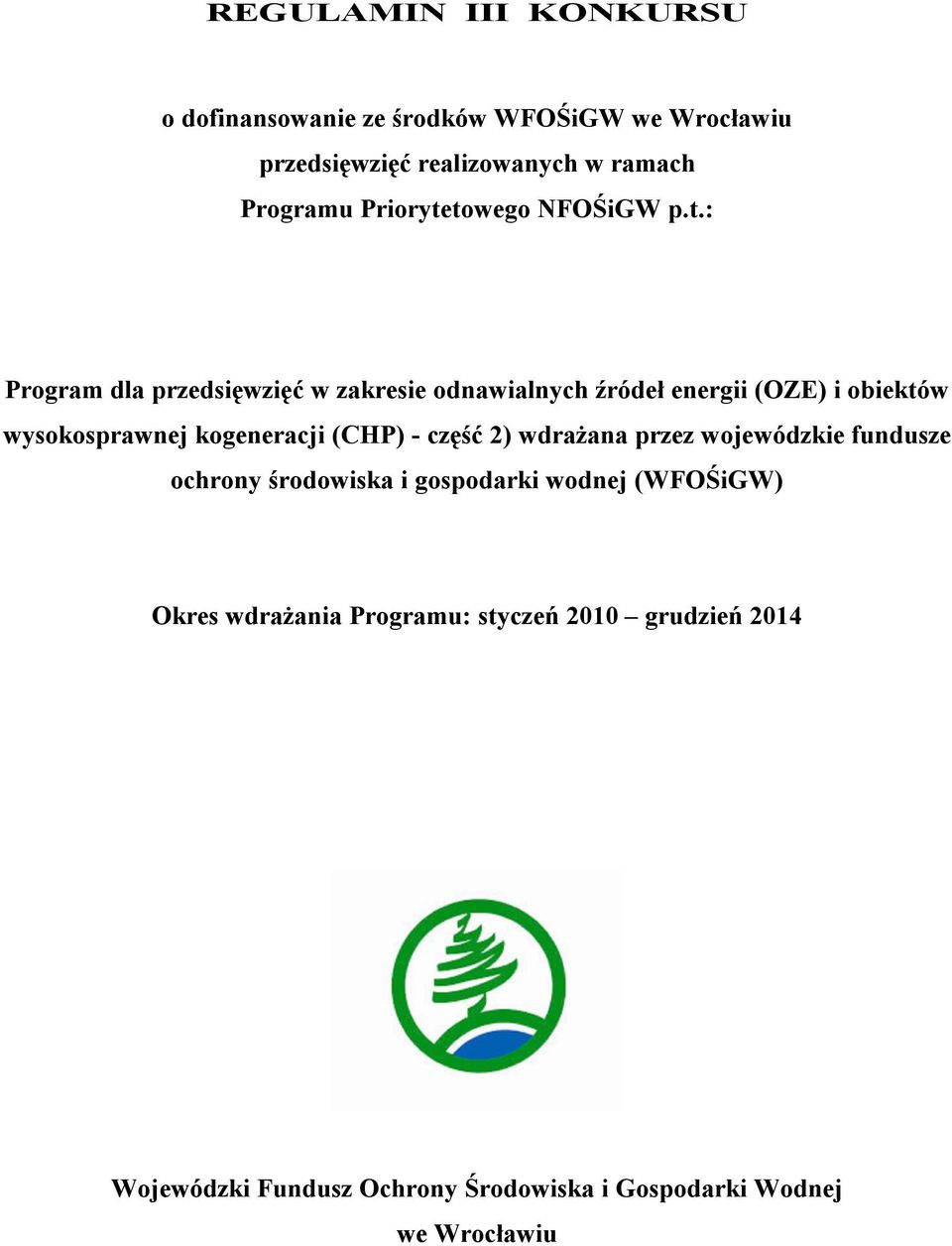 REGULAMIN III KONKURSU

o dofinansowanie ze środków WFOŚiGW we Wrocławiu przedsięwzięć realizowanych w ramach Programu Priorytetowego NFOŚiGW p.t.:

Program dla przedsięwzięć w zakresie odnawialnych źródeł energii (OZE) i obiektów wysokosprawnej kogeneracji (CHP) - część 2) wdrażana przez wojewódzkie fundusze ochrony środowiska i gospodarki wodnej (WFOŚiGW)

Okres wdrażania Programu: styczeń 2010 – grudzień 2014

Wojewódzki Fundusz Ochrony Środowiska i Gospodarki Wodnej we Wrocławiu